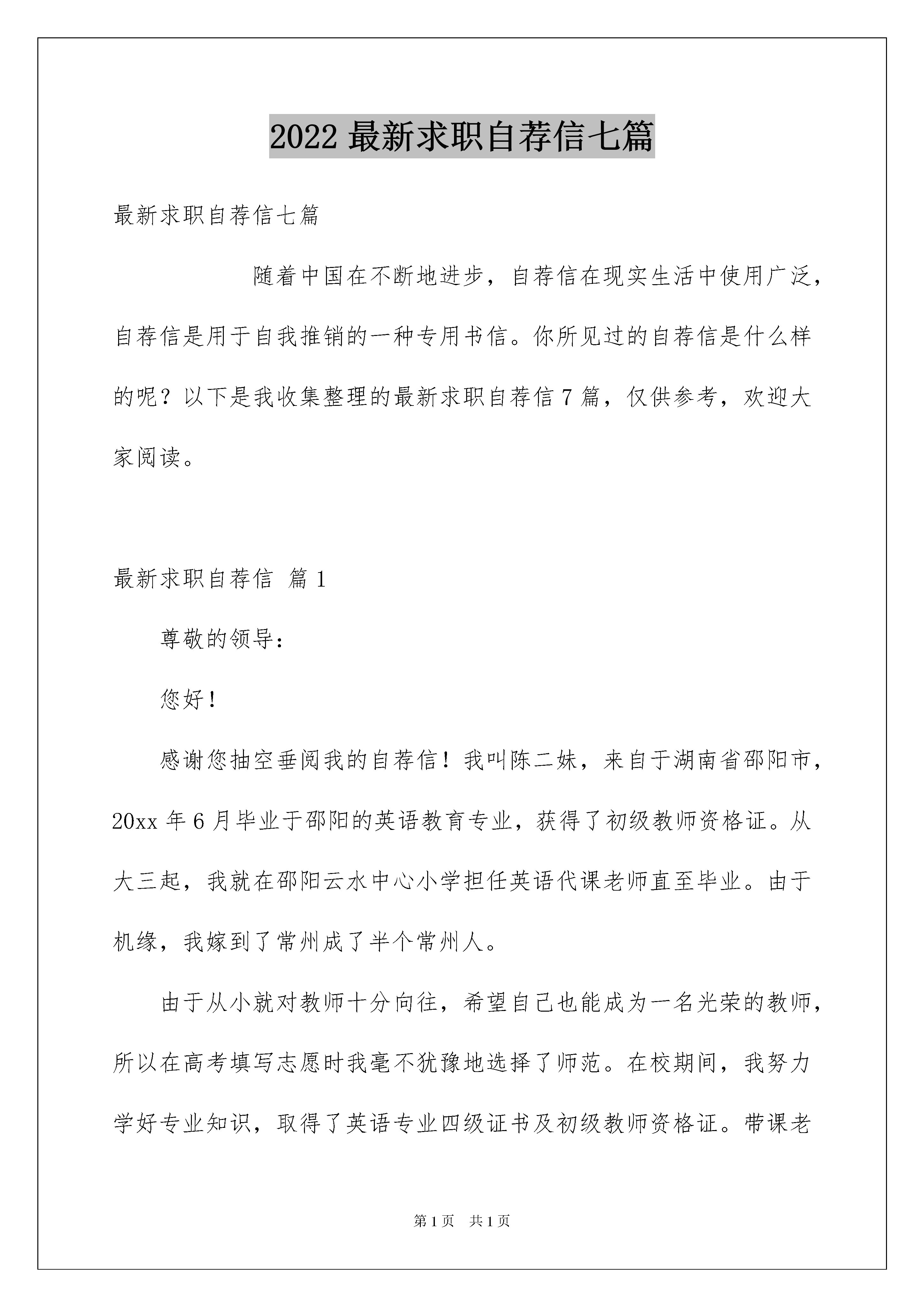 2022 最新求职自荐信七篇

最新求职自荐信七篇

随着中国在不断地进步，自荐信在现实生活中使用广泛，自荐信是用于自我推销的一种专用书信。你所见过的自荐信是什么样的呢？以下是我收集整理的最新求职自荐信 7 篇，仅供参考，欢迎大家阅读。

最新求职自荐信 篇 1

尊敬的领导：

您好！

感谢您抽空垂阅我的自荐信！我叫陈二妹，来自于湖南省邵阳市，20xx 年 6 月毕业于邵阳的英语教育专业，获得了初级教师资格证。从大三起，我就在邵阳云水中心小学担任英语代课老师直至毕业。由于机缘，我嫁到了常州成了半个常州人。

由于从小就对教师十分向往，希望自己也能成为一名光荣的教师，所以在高考填写志愿时我毫不犹豫地选择了师范。在校期间，我努力学好专业知识，取得了英语专业四级证书及初级教师资格证。带课老

第 1 页 共 1 页